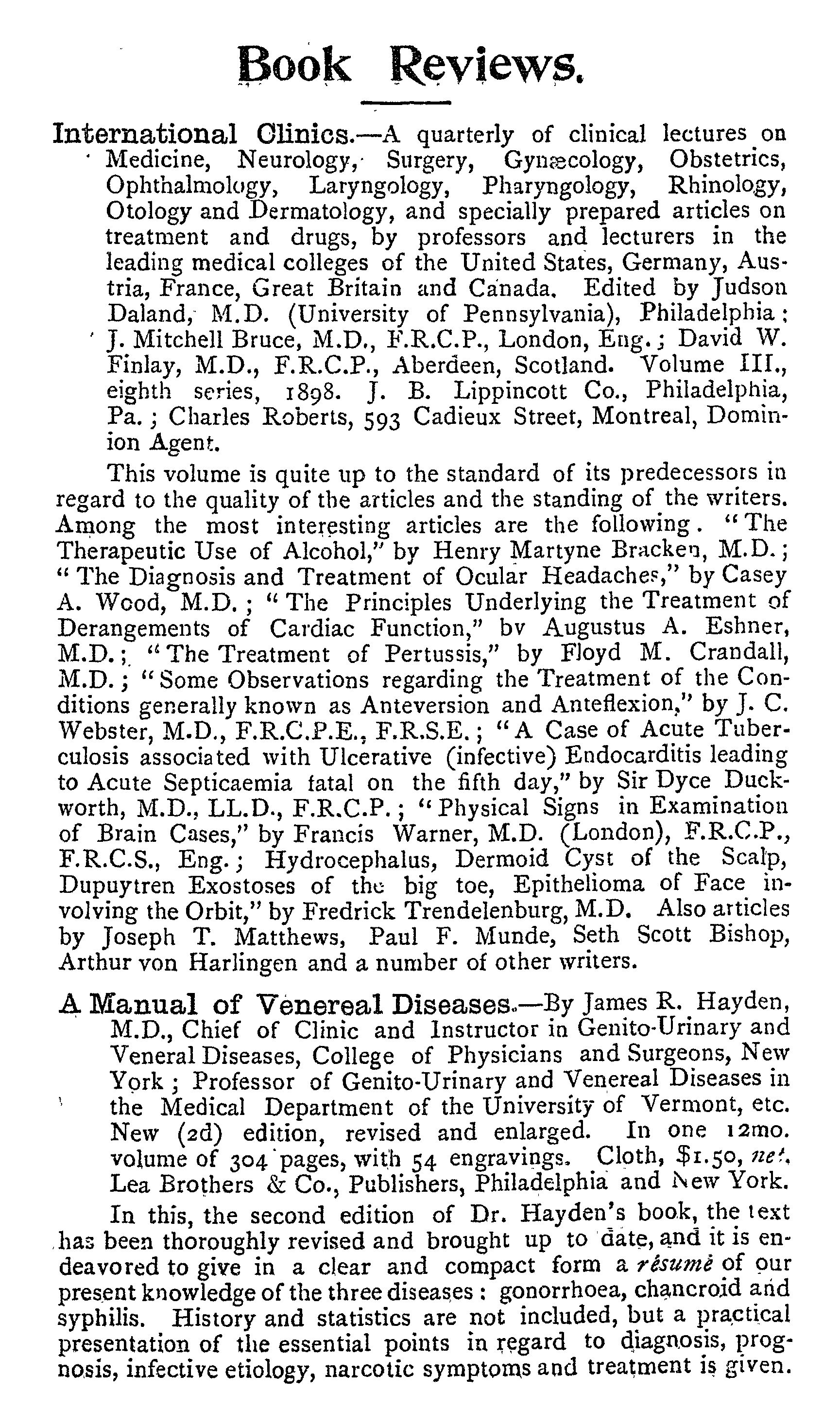 Book Reviews.

International Clinics.—A quarterly of clinical lectures on Medicine, Neurology, Surgery, Gynæcology, Obstetrics, Ophthalmology, Laryngology, Pharyngology, Rhinology, Otology and Dermatology, and specially prepared articles on treatment and drugs, by professors and lecturers in the leading medical colleges of the United States, Germany, Austria, France, Great Britain and Canada. Edited by Judson Daland, M.D. (University of Pennsylvania), Philadelphia; J. Mitchell Bruce, M.D., F.R.C.P., London, Eng.; David W. Finlay, M.D., F.R.C.P., Aberdeen, Scotland. Volume III., eighth series, 1898. J. B. Lippincott Co., Philadelphia, Pa.; Charles Roberts, 593 Cadieux Street, Montreal, Dominion Agent.

This volume is quite up to the standard of its predecessors in regard to the quality of the articles and the standing of the writers. Among the most interesting articles are the following. "The Therapeutic Use of Alcohol," by Henry Martyne Bracken, M.D.; "The Diagnosis and Treatment of Ocular Headaches," by Casey A. Wood, M.D.; "The Principles Underlying the Treatment of Derangements of Cardiac Function," bv Augustus A. Eshner, M.D.; "The Treatment of Pertussis," by Floyd M. Crandall, M.D.; "Some Observations regarding the Treatment of the Conditions generally known as Anteversion and Anteflexion," by J. C. Webster, M.D., F.R.C.P.E., F.R.S.E.; "A Case of Acute Tuberculosis associated with Ulcerative (infective) Endocarditis leading to Acute Septicaemia fatal on the fifth day," by Sir Dyce Duckworth, M.D., LL.D., F.R.C.P.; "Physical Signs in Examination of Brain Cases," by Francis Warner, M.D. (London), F.R.C.P., F.R.C.S., Eng.; Hydrocephalus, Dermoid Cyst of the Scalp, Dupuytren Exostoses of the big toe, Epithelioma of Face involving the Orbit," by Fredrick Trendelenburg, M.D. Also articles by Joseph T. Matthews, Paul F. Munde, Seth Scott Bishop, Arthur von Harlingen and a number of other writers.

A Manual of Venereal Diseases.—By James R. Hayden, M.D., Chief of Clinic and Instructor in Genito-Urinary and Veneral Diseases, College of Physicians and Surgeons, New York; Professor of Genito-Urinary and Venereal Diseases in the Medical Department of the University of Vermont, etc. New (2d) edition, revised and enlarged. In one 12mo. volume of 304 pages, with 54 engravings. Cloth, $1.50, net. Lea Brothers & Co., Publishers, Philadelphia and New York.

In this, the second edition of Dr. Hayden's book, the text has been thoroughly revised and brought up to date, and it is endeavored to give in a clear and compact form a résumé of our present knowledge of the three diseases: gonorrhoea, chancroid and syphilis. History and statistics are not included, but a practical presentation of the essential points in regard to diagnosis, prognosis, infective etiology, narcotic symptoms and treatment is given.